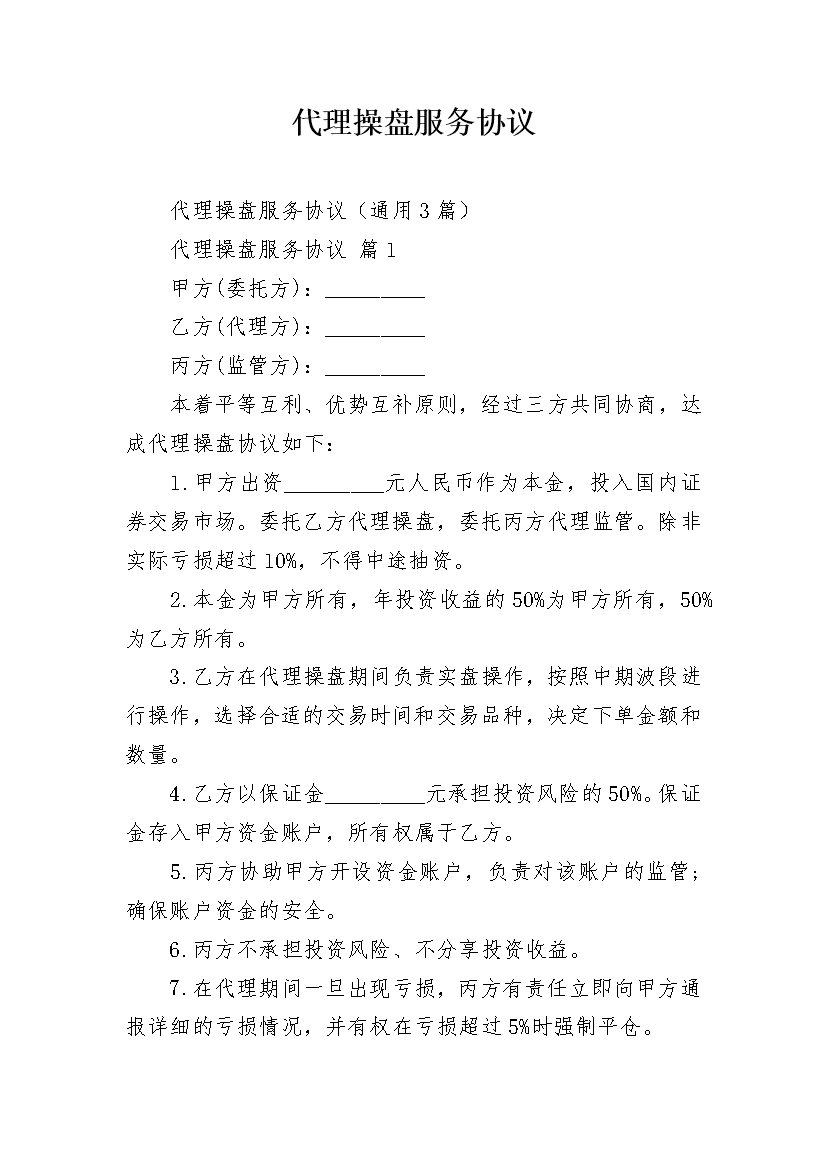 代理操盘服务协议

代理操盘服务协议（通用3篇）

代理操盘服务协议 篇1

甲方(委托方)：_________

乙方(代理方)：_________

丙方(监管方)：_________

本着平等互利、优势互补原则，经过三方共同协商，达成代理操盘协议如下：

1.甲方出资_________元人民币作为本金，投入国内证券交易市场。委托乙方代理操盘，委托丙方代理监管。除非实际亏损超过10%，不得中途抽资。

2.本金为甲方所有，年投资收益的50%为甲方所有，50%为乙方所有。

3.乙方在代理操盘期间负责实盘操作，按照中期波段进行操作，选择合适的交易时间和交易品种，决定下单金额和数量。

4.乙方以保证金_________元承担投资风险的50%。保证金存入甲方资金账户，所有权属于乙方。

5.丙方协助甲方开设资金账户，负责对该账户的监管；确保账户资金的安全。

6.丙方不承担投资风险、不分享投资收益。

7.在代理期间一旦出现亏损，丙方有责任立即向甲方通报详细的亏损情况，并有权在亏损超过5%时强制平仓。